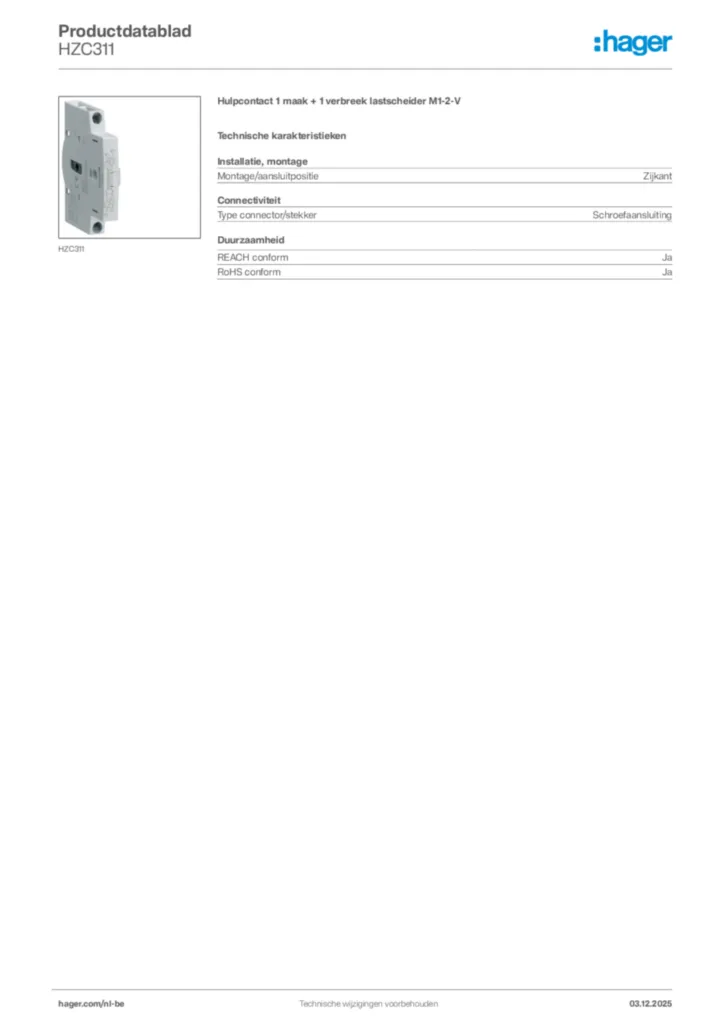 Productdatablad
HZC311

:hager

HZC311

Hulpcontact 1 maak + 1 verbreek lastscheider M1-2-V

Technische karakteristieken

Installatie, montage

| Montage/aansluitpositie | Zijkant |
|---|---|

Connectiviteit

| Type connector/stekker | Schroefaansluiting |
|---|---|

Duurzaamheid

| REACH conform | Ja |
|---|---|
| RoHS conform | Ja |

hager.com/nl-be

Technische wijzigingen voorbehouden

03.12.2025